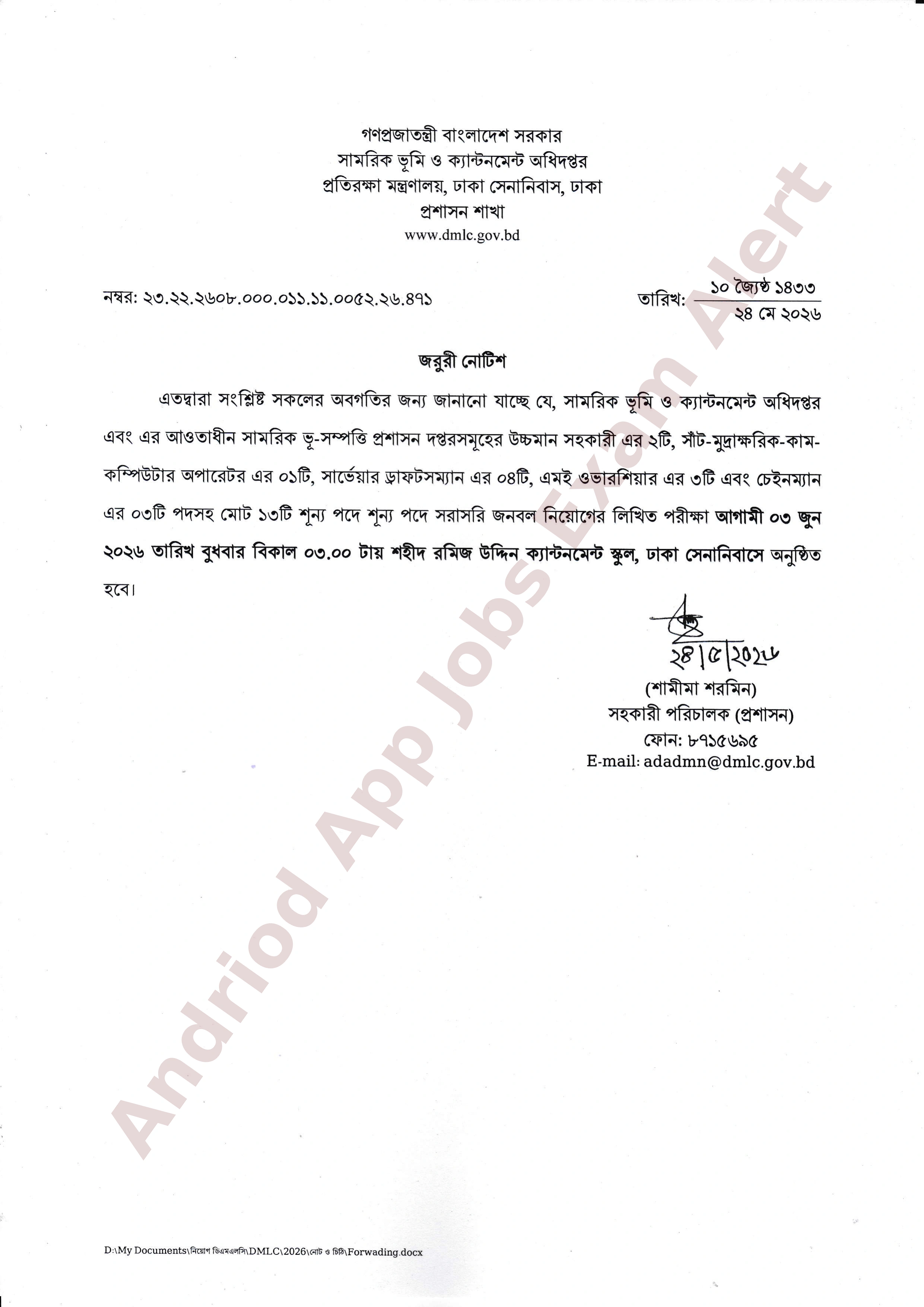 গণপ্রজাতন্ত্রী বাংলাদেশ সরকার
সামরিক ভূমি ও ক্যান্টনমেন্ট অধিদপ্তর
প্রতিরক্ষা মন্ত্রণালয়, ঢাকা সেনানিবাস, ঢাকা
প্রশাসন শাখা
www.dmlc.gov.bd

নম্বর: ২৩.২২.২৬০৮.০০০.০১১.১১.০০৫২.২৬.৪৭১

তারিখ: ১০ জ্যৈষ্ঠ ১৪৩৩
২৪ মে ২০২৬

জরুরী নোটিশ

এতদ্বারা সংশ্লিষ্ট সকলের অবগতির জন্য জানানো যাচ্ছে যে, সামরিক ভূমি ও ক্যান্টনমেন্ট অধিদপ্তর এবং এর আওতাধীন সামরিক ভূ-সম্পত্তি প্রশাসন দপ্তরসমূহের উচ্চমান সহকারী এর ২টি, সাঁট-মুদ্রাক্ষরিক-কাম-কম্পিউটার অপারেটর এর ০১টি, সার্ভেয়ার ড্রাফটসম্যান এর ০৪টি, এমই ওভারশিয়ার এর ৩টি এবং চেইনম্যান এর ০৩টি পদসহ মোট ১৩টি শূন্য পদে শূন্য পদে সরাসরি জনবল নিয়োগের লিখিত পরীক্ষা আগামী ০৩ জুন ২০২৬ তারিখ বুধবার বিকাল ০৩.০০ টায় শহীদ রমিজ উদ্দিন ক্যান্টনমেন্ট স্কুল, ঢাকা সেনানিবাসে অনুষ্ঠিত হবে।

২৪/৫/২০২৬
(শামীমা শরমিন)
সহকারী পরিচালক (প্রশাসন)
ফোন: ৮৭১৫৬৯৫
E-mail: adadmn@dmlc.gov.bd

Andriod App Jobs Exam Alert

D:\My Documents\নিয়োগ ডিএমএলসি\DMLC\2026\নোট ও চিঠি\Forwading.docx